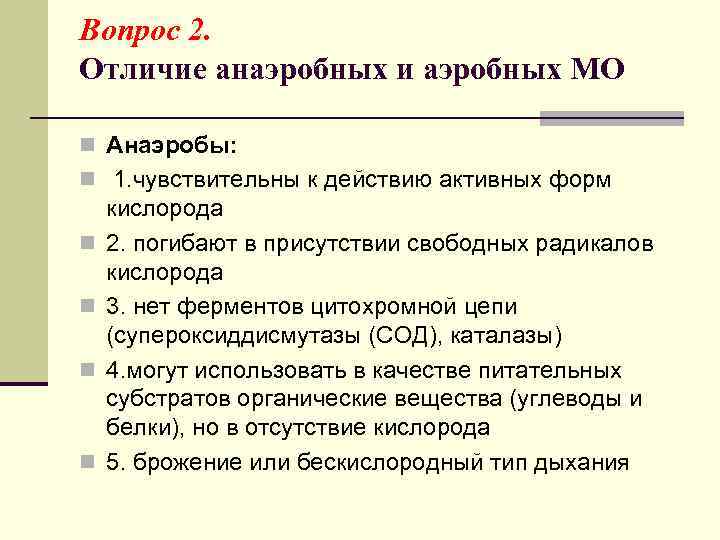 Вопрос 2.
Отличие анаэробных и аэробных МО

Анаэробы:

1.чувствительны к действию активных форм кислорода

2. погибают в присутствии свободных радикалов кислорода

3. нет ферментов цитохромной цепи (супероксиддисмутазы (СОД), каталазы)

4.могут использовать в качестве питательных субстратов органические вещества (углеводы и белки), но в отсутствие кислорода

5. брожение или бескислородный тип дыхания